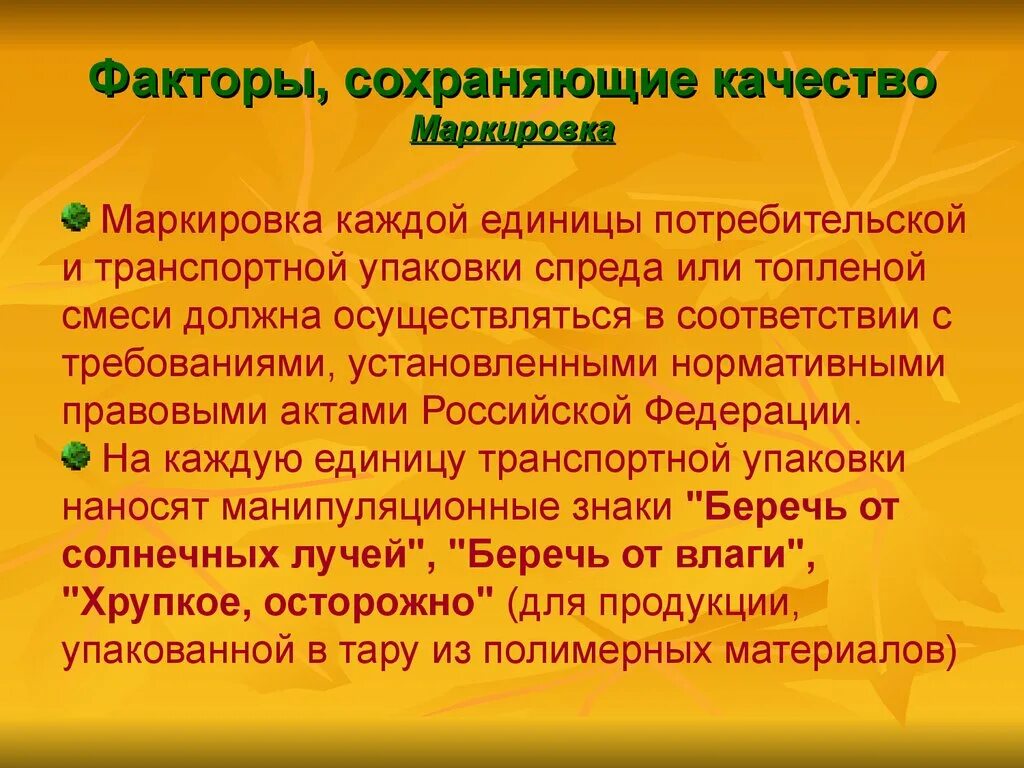 Факторы, сохраняющие качество
Маркировка

Маркировка каждой единицы потребительской и транспортной упаковки спреда или топленой смеси должна осуществляться в соответствии с требованиями, установленными нормативными правовыми актами Российской Федерации.

На каждую единицу транспортной упаковки наносят манипуляционные знаки "Беречь от солнечных лучей", "Беречь от влаги", "Хрупкое, осторожно" (для продукции, упакованной в тару из полимерных материалов)